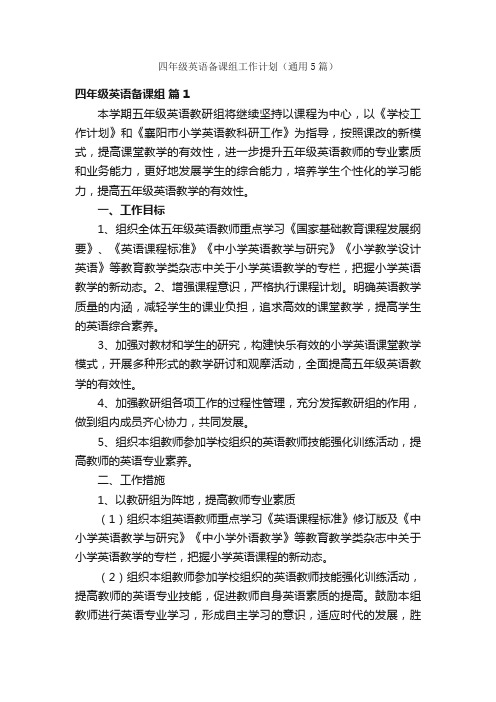 四年级英语备课组工作计划（通用5篇）

四年级英语备课组 篇1

本学期五年级英语教研组将继续坚持以课程为中心，以《学校工作计划》和《襄阳市小学英语教科研工作》为指导，按照课改的新模式，提高课堂教学的有效性，进一步提升五年级英语教师的专业素质和业务能力，更好地发展学生的综合能力，培养学生个性化的学习能力，提高五年级英语教学的有效性。

一、工作目标

1、组织全体五年级英语教师重点学习《国家基础教育课程发展纲要》、《英语课程标准》《中小学英语教学与研究》《小学教学设计英语》等教育教学类杂志中关于小学英语教学的专栏，把握小学英语教学的新动态。2、增强课程意识，严格执行课程计划。明确英语教学质量的内涵，减轻学生的课业负担，追求高效的课堂教学，提高学生的英语综合素养。

3、加强对教材和学生的研究，构建快乐有效的小学英语课堂教学模式，开展多种形式的教学研讨和观摩活动，全面提高五年级英语教学的有效性。

4、加强教研组各项工作的过程性管理，充分发挥教研组的作用，做到组内成员齐心协力，共同发展。

5、组织本组教师参加学校组织的英语教师技能强化训练活动，提高教师的英语专业素养。

二、工作措施

1、以教研组为阵地，提高教师专业素质

（1）组织本组英语教师重点学习《英语课程标准》修订版及《中小学英语教学与研究》《中小学外语教学》等教育教学类杂志中关于小学英语教学的专栏，把握小学英语课程的新动态。

（2）组织本组教师参加学校组织的英语教师技能强化训练活动，提高教师的英语专业技能，促进教师自身英语素质的提高。鼓励本组教师进行英语专业学习，形成自主学习的意识，适应时代的发展，胜